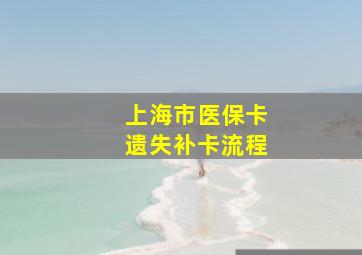 上海市医保卡
遗失补卡流程